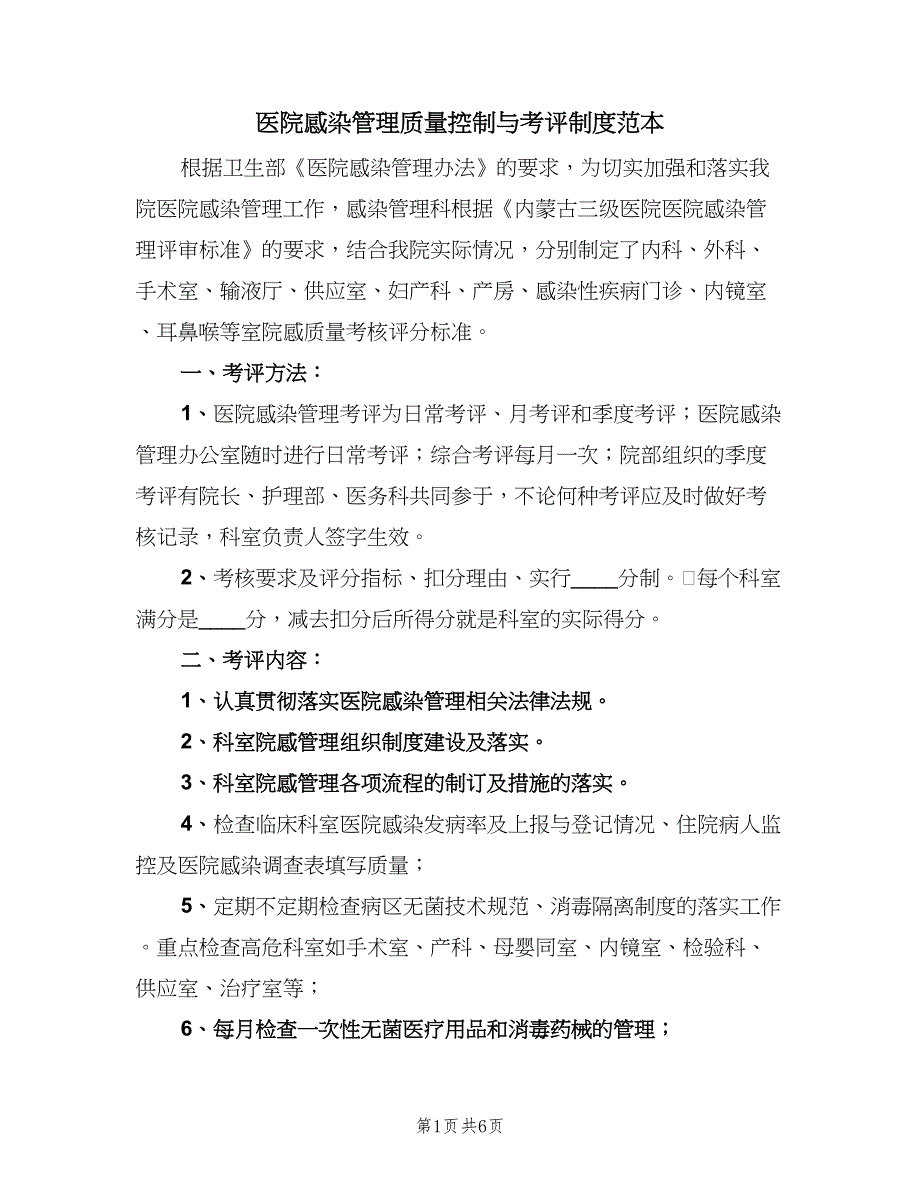 医院感染管理质量控制与考评制度范本

根据卫生部《医院感染管理办法》的要求，为切实加强和落实我院医院感染管理工作，感染管理科根据《内蒙古三级医院医院感染管理评审标准》的要求，结合我院实际情况，分别制定了内科、外科、手术室、输液厅、供应室、妇产科、产房、感染性疾病门诊、内镜室、耳鼻喉等室院感质量考核评分标准。

一、考评方法：

1、医院感染管理考评为日常考评、月考评和季度考评；医院感染管理办公室随时进行日常考评；综合考评每月一次；院部组织的季度考评有院长、护理部、医务科共同参于，不论何种考评应及时做好考核记录，科室负责人签字生效。

2、考核要求及评分指标、扣分理由、实行____分制。□每个科室满分是____分，减去扣分后所得分就是科室的实际得分。

二、考评内容：

1、认真贯彻落实医院感染管理相关法律法规。

2、科室院感管理组织制度建设及落实。

3、科室院感管理各项流程的制订及措施的落实。

4、检查临床科室医院感染发病率及上报与登记情况、住院病人监控及医院感染调查表填写质量；

5、定期不定期检查病区无菌技术规范、消毒隔离制度的落实工作。重点检查高危科室如手术室、产科、母婴同室、内镜室、检验科、供应室、治疗室等；

6、每月检查一次性无菌医疗用品和消毒药械的管理；

第1页 共6页